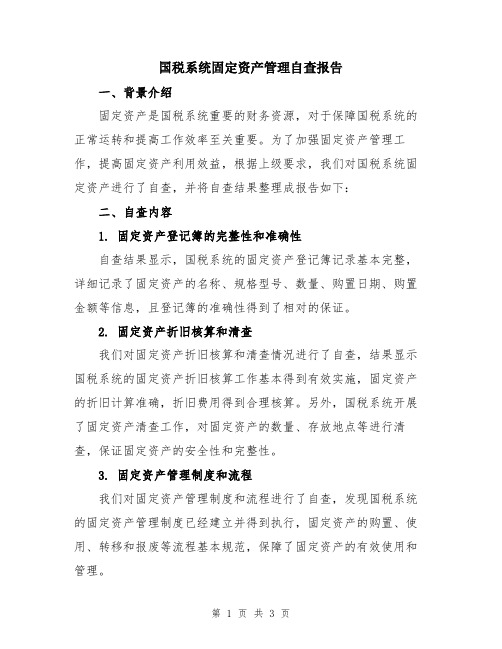 国税系统固定资产管理自查报告

一、背景介绍

固定资产是国税系统重要的财务资源，对于保障国税系统的正常运转和提高工作效率至关重要。为了加强固定资产管理工作，提高固定资产利用效益，根据上级要求，我们对国税系统固定资产进行了自查，并将自查结果整理成报告如下：

二、自查内容

1. 固定资产登记簿的完整性和准确性

自查结果显示，国税系统的固定资产登记簿记录基本完整，详细记录了固定资产的名称、规格型号、数量、购置日期、购置金额等信息，且登记簿的准确性得到了相对的保证。

2. 固定资产折旧核算和清查

我们对固定资产折旧核算和清查情况进行了自查，结果显示国税系统的固定资产折旧核算工作基本得到有效实施，固定资产的折旧计算准确，折旧费用得到合理核算。另外，国税系统开展了固定资产清查工作，对固定资产的数量、存放地点等进行清查，保证固定资产的安全性和完整性。

3. 固定资产管理制度和流程

我们对固定资产管理制度和流程进行了自查，发现国税系统的固定资产管理制度已经建立并得到执行，固定资产的购置、使用、转移和报废等流程基本规范，保障了固定资产的有效使用和管理。

第 1 页 共 3 页